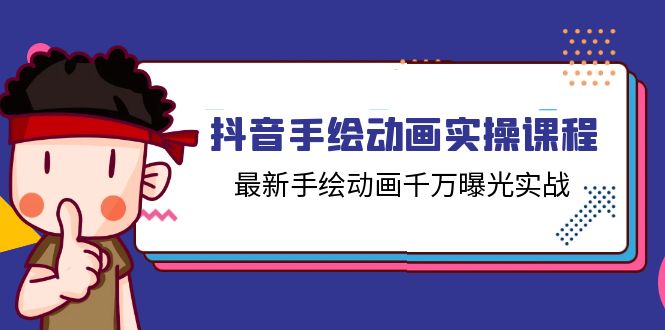 抖音手绘动画实操课程

最新手绘动画千万曝光实战